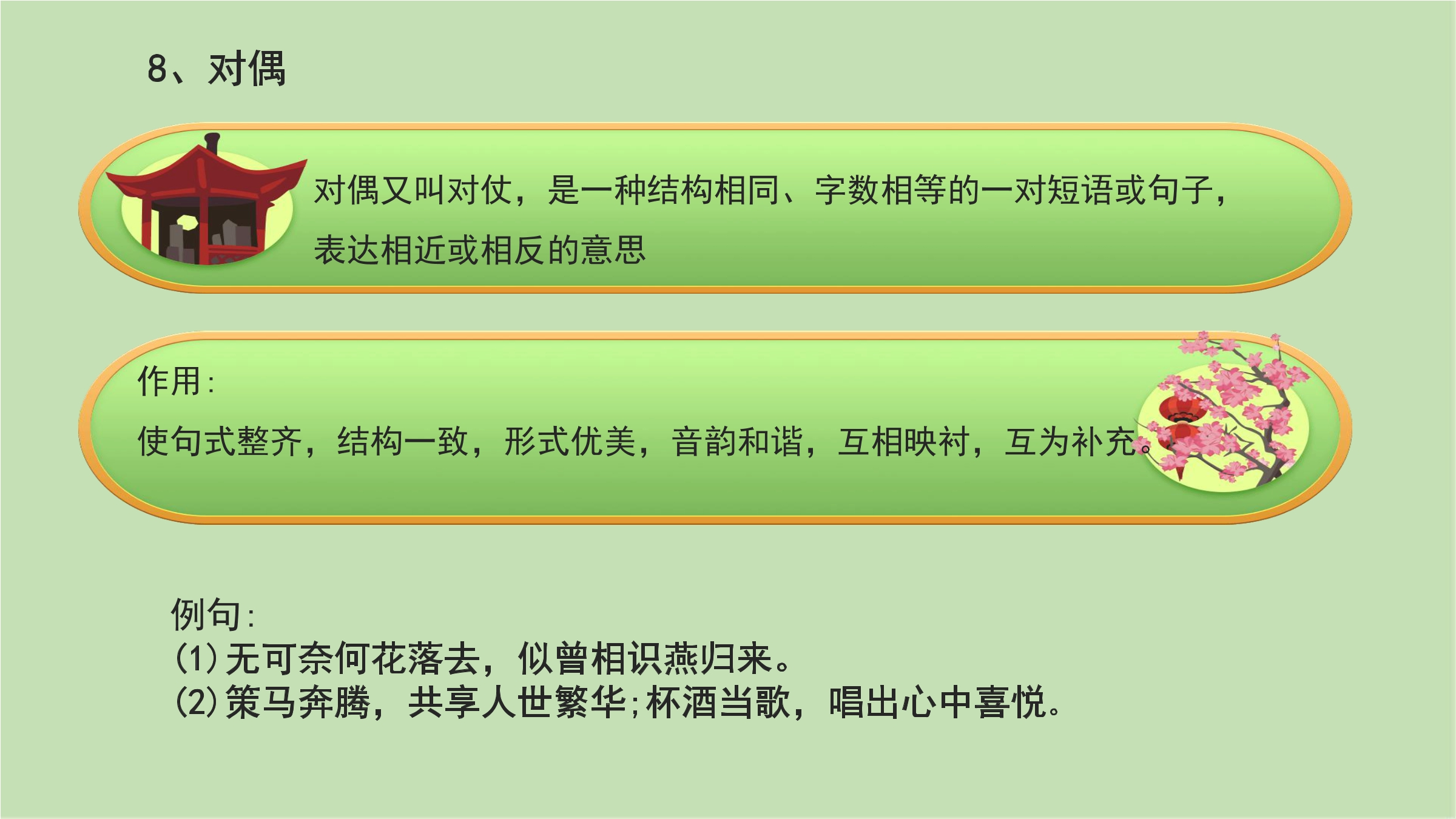 8、对偶

对偶又叫对仗，是一种结构相同、字数相等的一对短语或句子，表达相近或相反的意思

作用：

使句式整齐，结构一致，形式优美，音韵和谐，互相映衬，互为补充。

例句：
(1)无可奈何花落去，似曾相识燕归来。
(2)策马奔腾，共享人世繁华；杯酒当歌，唱出心中喜悦。